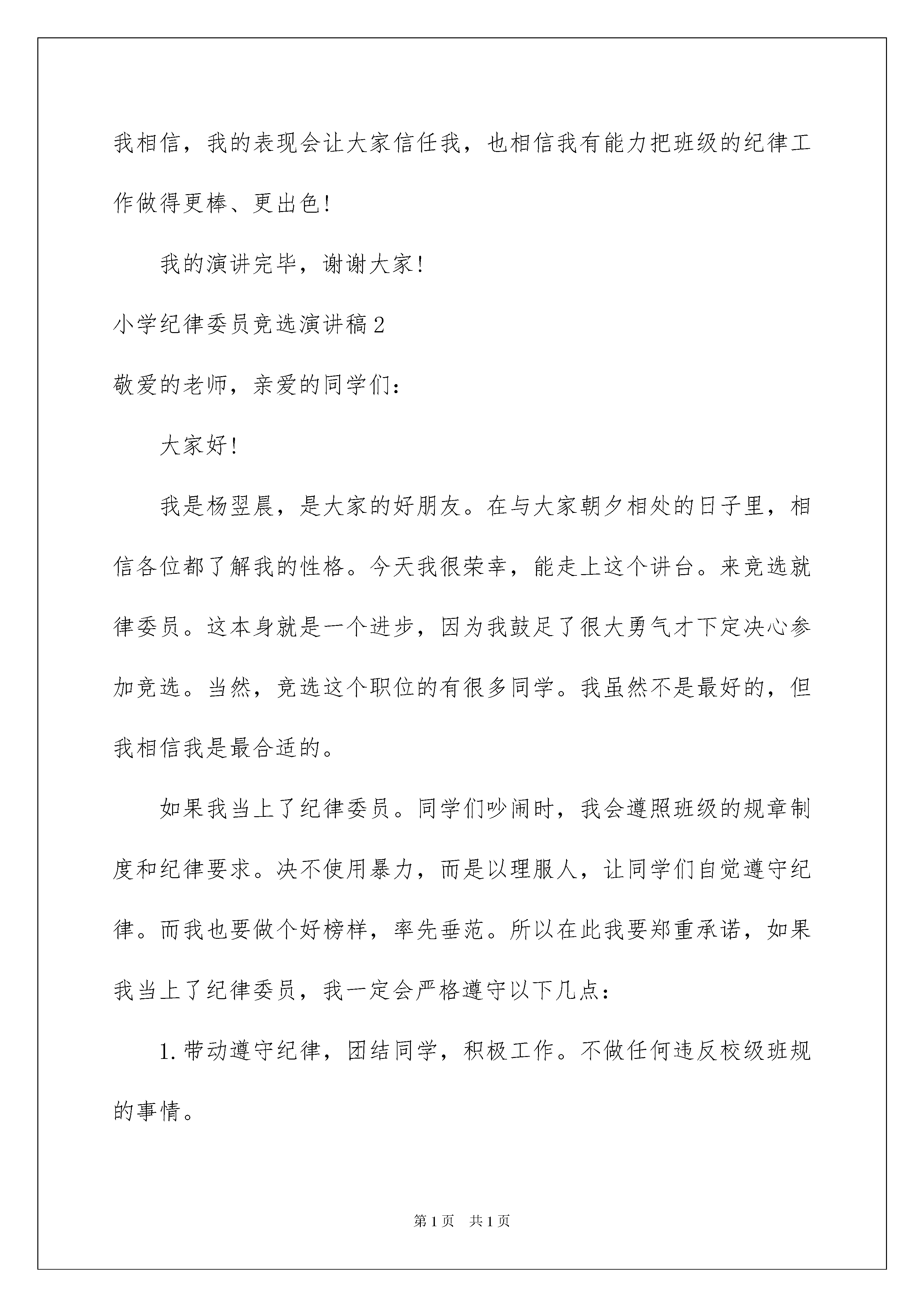 我相信，我的表现会让大家信任我，也相信我有能力把班级的纪律工作做得更棒、更出色！

我的演讲完毕，谢谢大家！

小学纪律委员竞选演讲稿2

敬爱的老师，亲爱的同学们：

大家好！

我是杨翌晨，是大家的好朋友。在与大家朝夕相处的日子里，相信各位都了解我的性格。今天我很荣幸，能走上这个讲台。来竞选就律委员。这本身就是一个进步，因为我鼓足了很大勇气才下定决心参加竞选。当然，竞选这个职位的有很多同学。我虽然不是最好的，但我相信我是最合适的。

如果我当上了纪律委员。同学们吵闹时，我会遵照班级的规章制度和纪律要求。决不使用暴力，而是以理服人，让同学们自觉遵守纪律。而我也要做个好榜样，率先垂范。所以在此我要郑重承诺，如果我当上了纪律委员，我一定会严格遵守以下几点：

1.带动遵守纪律，团结同学，积极工作。不做任何违反校级班规的事情。

第1页 共1页